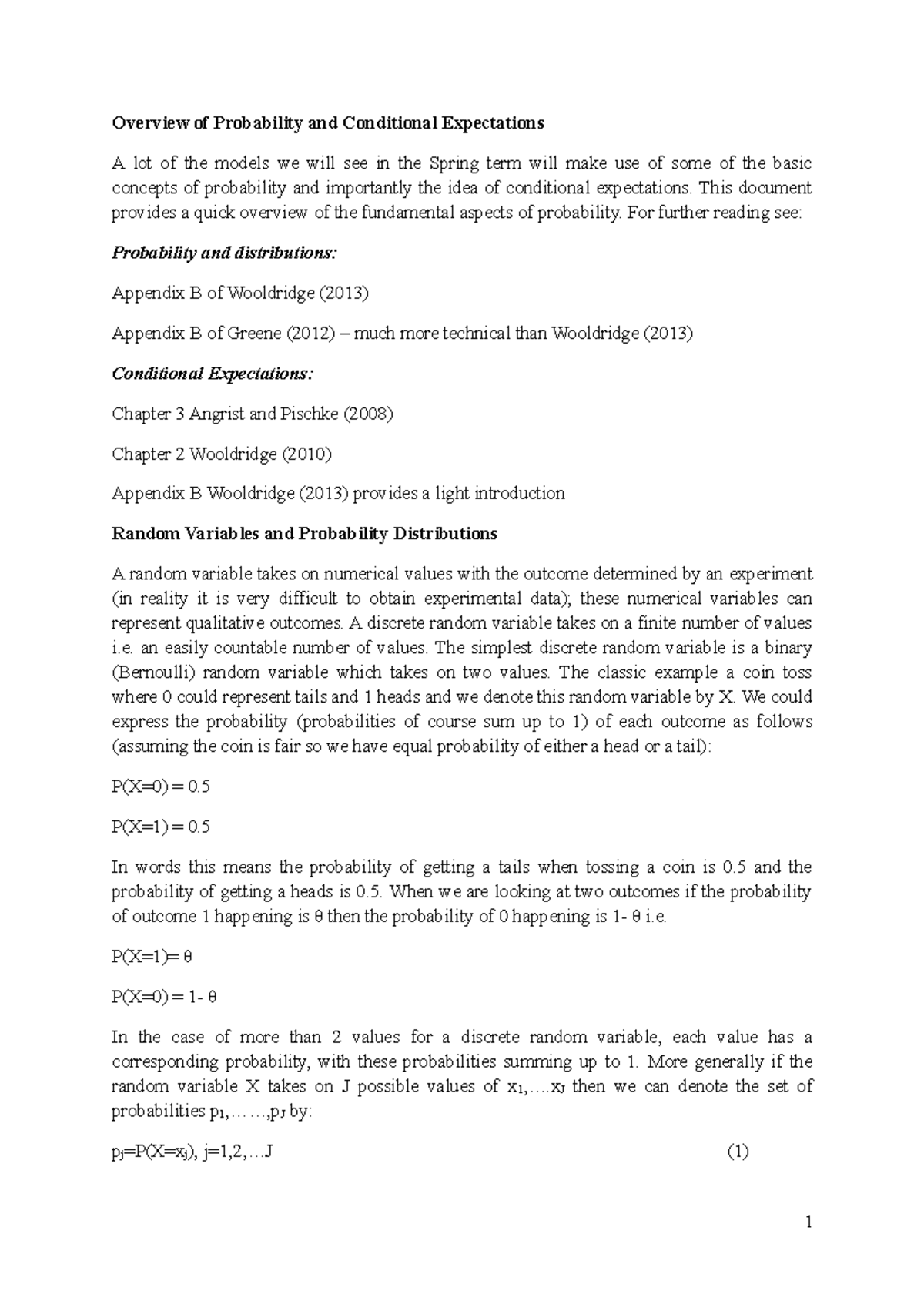 Overview of Probability and Conditional Expectations

A lot of the models we will see in the Spring term will make use of some of the basic concepts of probability and importantly the idea of conditional expectations. This document provides a quick overview of the fundamental aspects of probability. For further reading see:

Probability and distributions:

Appendix B of Wooldridge (2013)

Appendix B of Greene (2012) – much more technical than Wooldridge (2013)

Conditional Expectations:

Chapter 3 Angrist and Pischke (2008)

Chapter 2 Wooldridge (2010)

Appendix B Wooldridge (2013) provides a light introduction

Random Variables and Probability Distributions

A random variable takes on numerical values with the outcome determined by an experiment (in reality it is very difficult to obtain experimental data); these numerical variables can represent qualitative outcomes. A discrete random variable takes on a finite number of values i.e. an easily countable number of values. The simplest discrete random variable is a binary (Bernoulli) random variable which takes on two values. The classic example a coin toss where 0 could represent tails and 1 heads and we denote this random variable by X. We could express the probability (probabilities of course sum up to 1) of each outcome as follows (assuming the coin is fair so we have equal probability of either a head or a tail):

P(X=0) = 0.5

P(X=1) = 0.5

In words this means the probability of getting a tails when tossing a coin is 0.5 and the probability of getting a heads is 0.5. When we are looking at two outcomes if the probability of outcome 1 happening is θ then the probability of 0 happening is 1- θ i.e.

P(X=1)= θ

P(X=0) = 1- θ

In the case of more than 2 values for a discrete random variable, each value has a corresponding probability, with these probabilities summing up to 1. More generally if the random variable X takes on J possible values of $x_1$,….$x_J$ then we can denote the set of probabilities $p_1$,……,$p_J$ by:

$p_j$=P(X=$x_j$), j=1,2,…J (1)

1